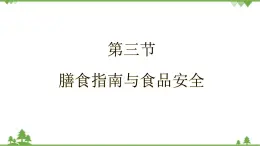 第三节

膳食指南与食品安全